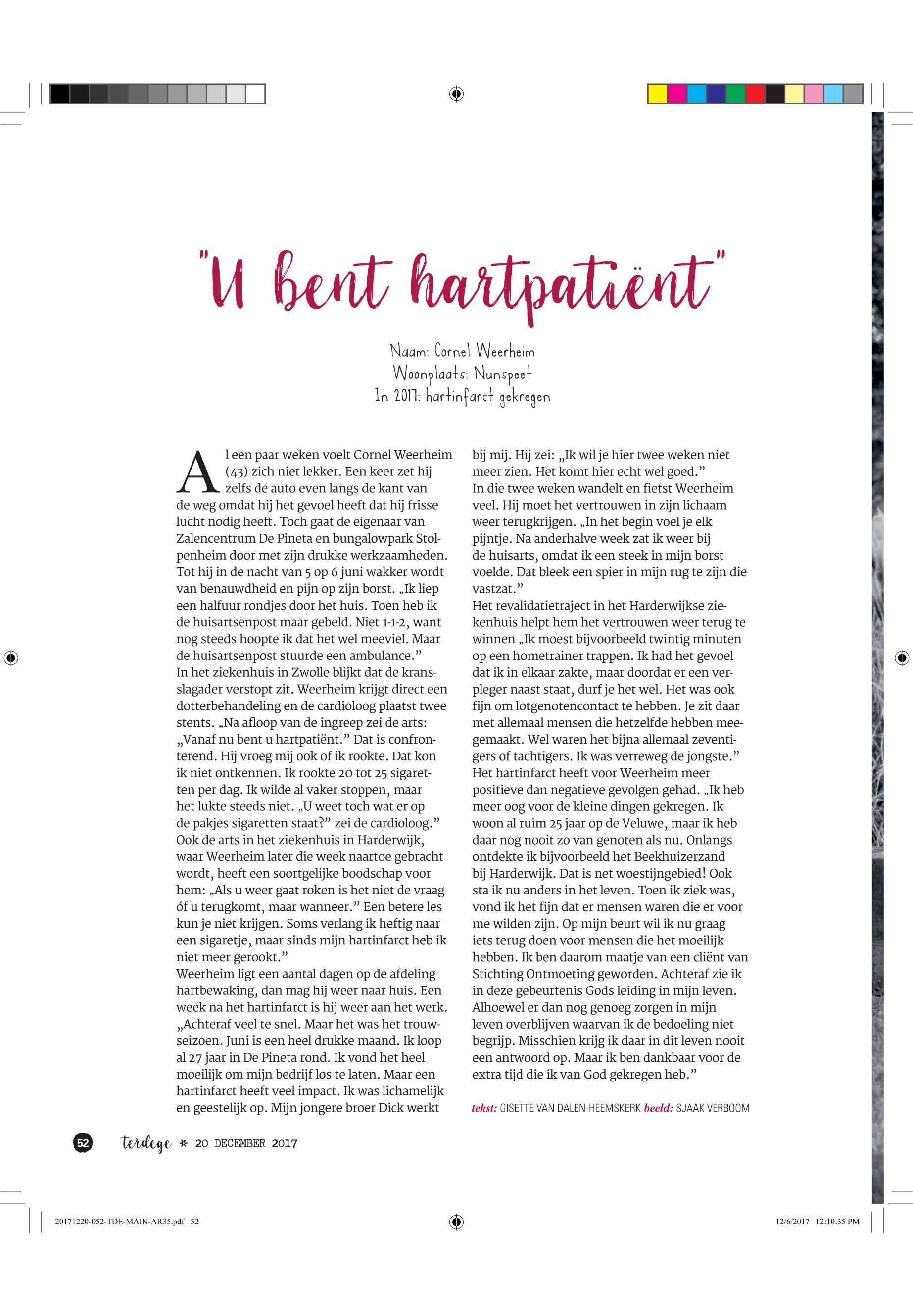 "U bent hartpatiënt"

Naam: Cornel Weerheim
Woonplaats: Nunspeet
In 2017: hartinfarct gekregen

Al een paar weken voelt Cornel Weerheim (43) zich niet lekker. Een keer zet hij zelfs de auto even langs de kant van de weg omdat hij het gevoel heeft dat hij frisse lucht nodig heeft. Toch gaat de eigenaar van Zalencentrum De Pineta en bungalowpark Stolpenheim door met zijn drukke werkzaamheden. Tot hij in de nacht van 5 op 6 juni wakker wordt van benauwdheid en pijn op zijn borst. „Ik liep een halfuur rondjes door het huis. Toen heb ik de huisartsenpost maar gebeld. Niet 1-1-2, want nog steeds hoopte ik dat het wel meeviel. Maar de huisartsenpost stuurde een ambulance.”
In het ziekenhuis in Zwolle blijkt dat de kransslagader verstopt zit. Weerheim krijgt direct een dotterbehandeling en de cardioloog plaatst twee stents. „Na afloop van de ingreep zei de arts: „Vanaf nu bent u hartpatiënt.” Dat is confronterend. Hij vroeg mij ook of ik rookte. Dat kon ik niet ontkennen. Ik rookte 20 tot 25 sigaretten per dag. Ik wilde al vaker stoppen, maar het lukte steeds niet. „U weet toch wat er op de pakjes sigaretten staat?” zei de cardioloog.”
Ook de arts in het ziekenhuis in Harderwijk, waar Weerheim later die week naartoe gebracht wordt, heeft een soortgelijke boodschap voor hem: „Als u weer gaat roken is het niet de vraag óf u terugkomt, maar wanneer.” Een betere les kun je niet krijgen. Soms verlang ik heftig naar een sigaretje, maar sinds mijn hartinfarct heb ik niet meer gerookt.”
Weerheim ligt een aantal dagen op de afdeling hartbewaking, dan mag hij weer naar huis. Een week na het hartinfarct is hij weer aan het werk. „Achteraf veel te snel. Maar het was het trouwseizoen. Juni is een heel drukke maand. Ik loop al 27 jaar in De Pineta rond. Ik vond het heel moeilijk om mijn bedrijf los te laten. Maar een hartinfarct heeft veel impact. Ik was lichamelijk en geestelijk op. Mijn jongere broer Dick werkt bij mij. Hij zei: „Ik wil je hier twee weken niet meer zien. Het komt hier echt wel goed.”
In die twee weken wandelt en fietst Weerheim veel. Hij moet het vertrouwen in zijn lichaam weer terugkrijgen. „In het begin voel je elk pijntje. Na anderhalve week zat ik weer bij de huisarts, omdat ik een steek in mijn borst voelde. Dat bleek een spier in mijn rug te zijn die vastzat.”
Het revalidatietraject in het Harderwijkse ziekenhuis helpt hem het vertrouwen weer terug te winnen „Ik moest bijvoorbeeld twintig minuten op een hometrainer trappen. Ik had het gevoel dat ik in elkaar zakte, maar doordat er een verpleger naast staat, durf je het wel. Het was ook fijn om lotgenotencontact te hebben. Je zit daar met allemaal mensen die hetzelfde hebben meegemaakt. Wel waren het bijna allemaal zeventigers of tachtigers. Ik was verreweg de jongste.”
Het hartinfarct heeft voor Weerheim meer positieve dan negatieve gevolgen gehad. „Ik heb meer oog voor de kleine dingen gekregen. Ik woon al ruim 25 jaar op de Veluwe, maar ik heb daar nog nooit zo van genoten als nu. Onlangs ontdekte ik bijvoorbeeld het Beekhuizerzand bij Harderwijk. Dat is net woestijngebied! Ook sta ik nu anders in het leven. Toen ik ziek was, vond ik het fijn dat er mensen waren die er voor me wilden zijn. Op mijn beurt wil ik nu graag iets terug doen voor mensen die het moeilijk hebben. Ik ben daarom maatje van een cliënt van Stichting Ontmoeting geworden. Achteraf zie ik in deze gebeurtenis Gods leiding in mijn leven. Alhoewel er dan nog genoeg zorgen in mijn leven overblijven waarvan ik de bedoeling niet begrijp. Misschien krijg ik daar in dit leven nooit een antwoord op. Maar ik ben dankbaar voor de extra tijd die ik van God gekregen heb.”

tekst: GISETTE VAN DALEN-HEEMSKERK beeld: SJAAK VERBOOM

52 terdege * 20 DECEMBER 2017

20171220-052-TDE-MAIN-AR35.pdf 52 12/6/2017 12:10:35 PM